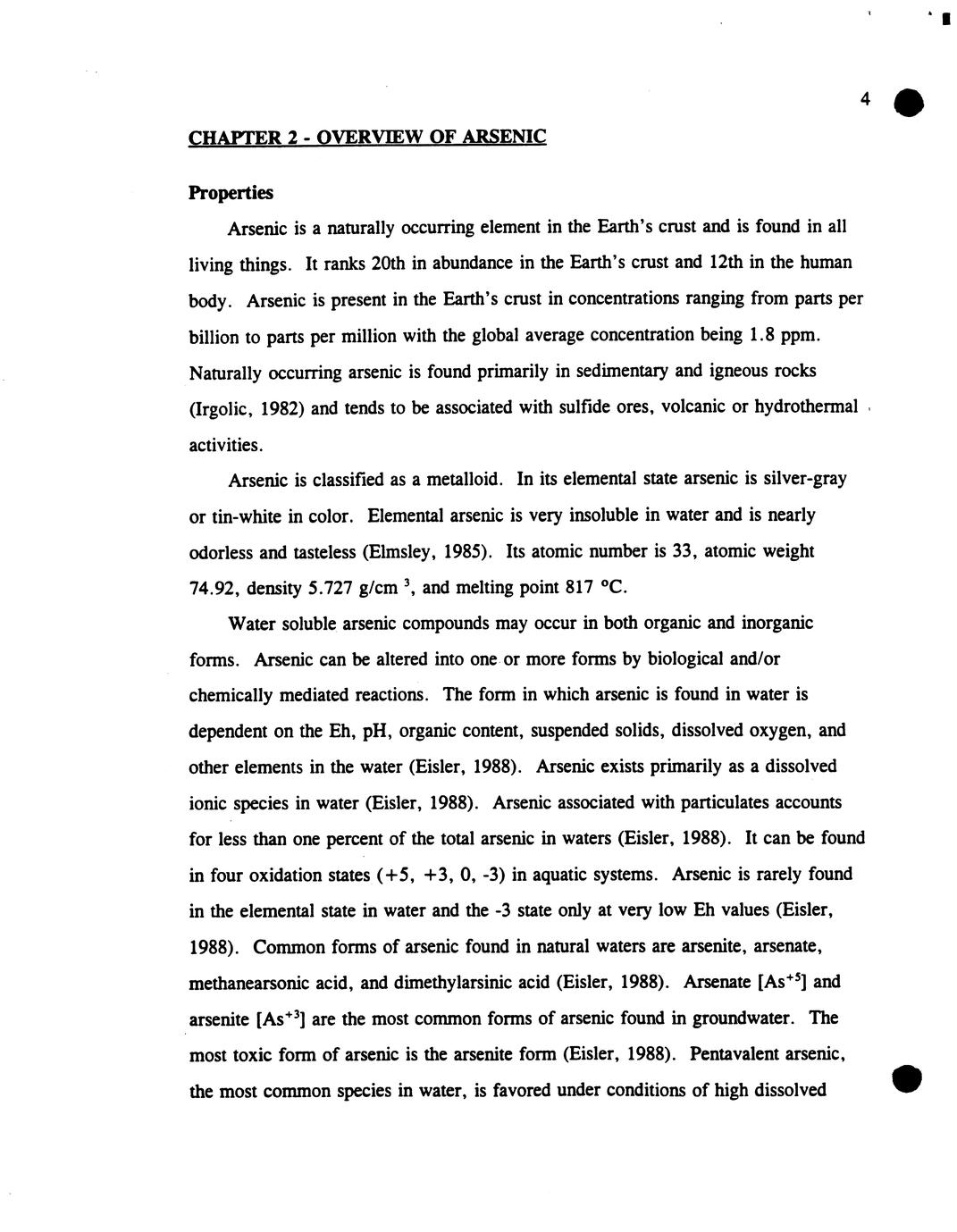 4

CHAPTER 2 - OVERVIEW OF ARSENIC

Properties

Arsenic is a naturally occurring element in the Earth's crust and is found in all living things. It ranks 20th in abundance in the Earth's crust and 12th in the human body. Arsenic is present in the Earth's crust in concentrations ranging from parts per billion to parts per million with the global average concentration being 1.8 ppm. Naturally occurring arsenic is found primarily in sedimentary and igneous rocks (Irgolic, 1982) and tends to be associated with sulfide ores, volcanic or hydrothermal activities.

Arsenic is classified as a metalloid. In its elemental state arsenic is silver-gray or tin-white in color. Elemental arsenic is very insoluble in water and is nearly odorless and tasteless (Elmsley, 1985). Its atomic number is 33, atomic weight 74.92, density 5.727 g/cm $^3$, and melting point 817 °C.

Water soluble arsenic compounds may occur in both organic and inorganic forms. Arsenic can be altered into one or more forms by biological and/or chemically mediated reactions. The form in which arsenic is found in water is dependent on the Eh, pH, organic content, suspended solids, dissolved oxygen, and other elements in the water (Eisler, 1988). Arsenic exists primarily as a dissolved ionic species in water (Eisler, 1988). Arsenic associated with particulates accounts for less than one percent of the total arsenic in waters (Eisler, 1988). It can be found in four oxidation states (+5, +3, 0, -3) in aquatic systems. Arsenic is rarely found in the elemental state in water and the -3 state only at very low Eh values (Eisler, 1988). Common forms of arsenic found in natural waters are arsenite, arsenate, methanearsonic acid, and dimethylarsinic acid (Eisler, 1988). Arsenate [$As^{+5}$] and arsenite [$As^{+3}$] are the most common forms of arsenic found in groundwater. The most toxic form of arsenic is the arsenite form (Eisler, 1988). Pentavalent arsenic, the most common species in water, is favored under conditions of high dissolved